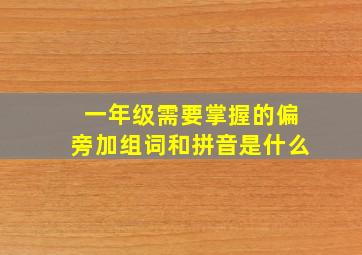 一年级需要掌握的偏旁加组词和拼音是什么